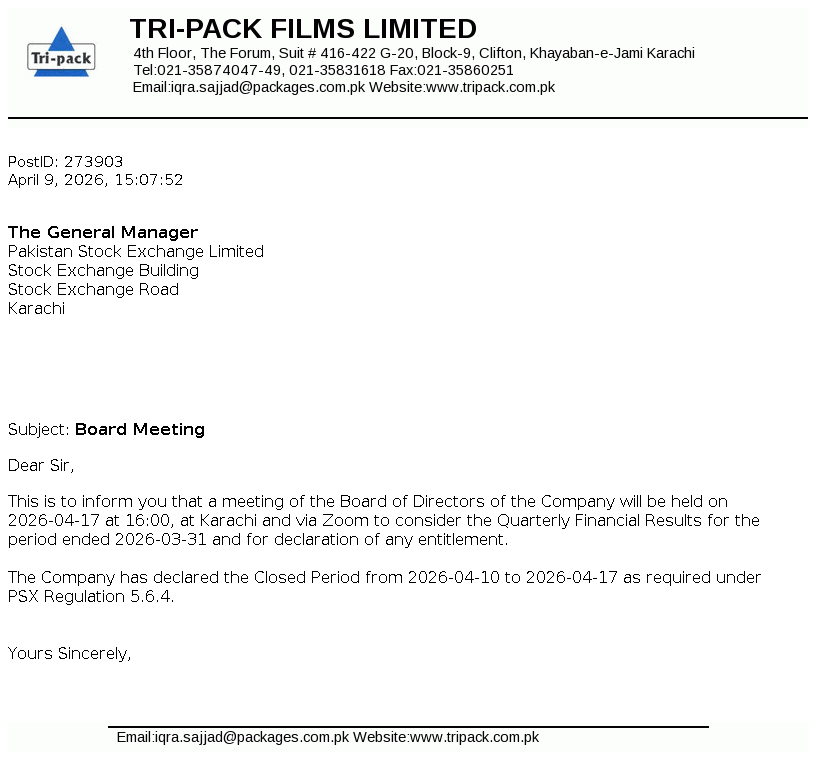 Tri-pack

TRI-PACK FILMS LIMITED
4th Floor, The Forum, Suit # 416-422 G-20, Block-9, Clifton, Khayaban-e-Jami Karachi
Tel:021-35874047-49, 021-35831618 Fax:021-35860251
Email:iqra.sajjad@packages.com.pk Website:www.tripack.com.pk

PostID: 273903
April 9, 2026, 15:07:52

The General Manager
Pakistan Stock Exchange Limited
Stock Exchange Building
Stock Exchange Road
Karachi

Subject: Board Meeting

Dear Sir,

This is to inform you that a meeting of the Board of Directors of the Company will be held on 2026-04-17 at 16:00, at Karachi and via Zoom to consider the Quarterly Financial Results for the period ended 2026-03-31 and for declaration of any entitlement.

The Company has declared the Closed Period from 2026-04-10 to 2026-04-17 as required under PSX Regulation 5.6.4.

Yours Sincerely,

Email:iqra.sajjad@packages.com.pk Website:www.tripack.com.pk